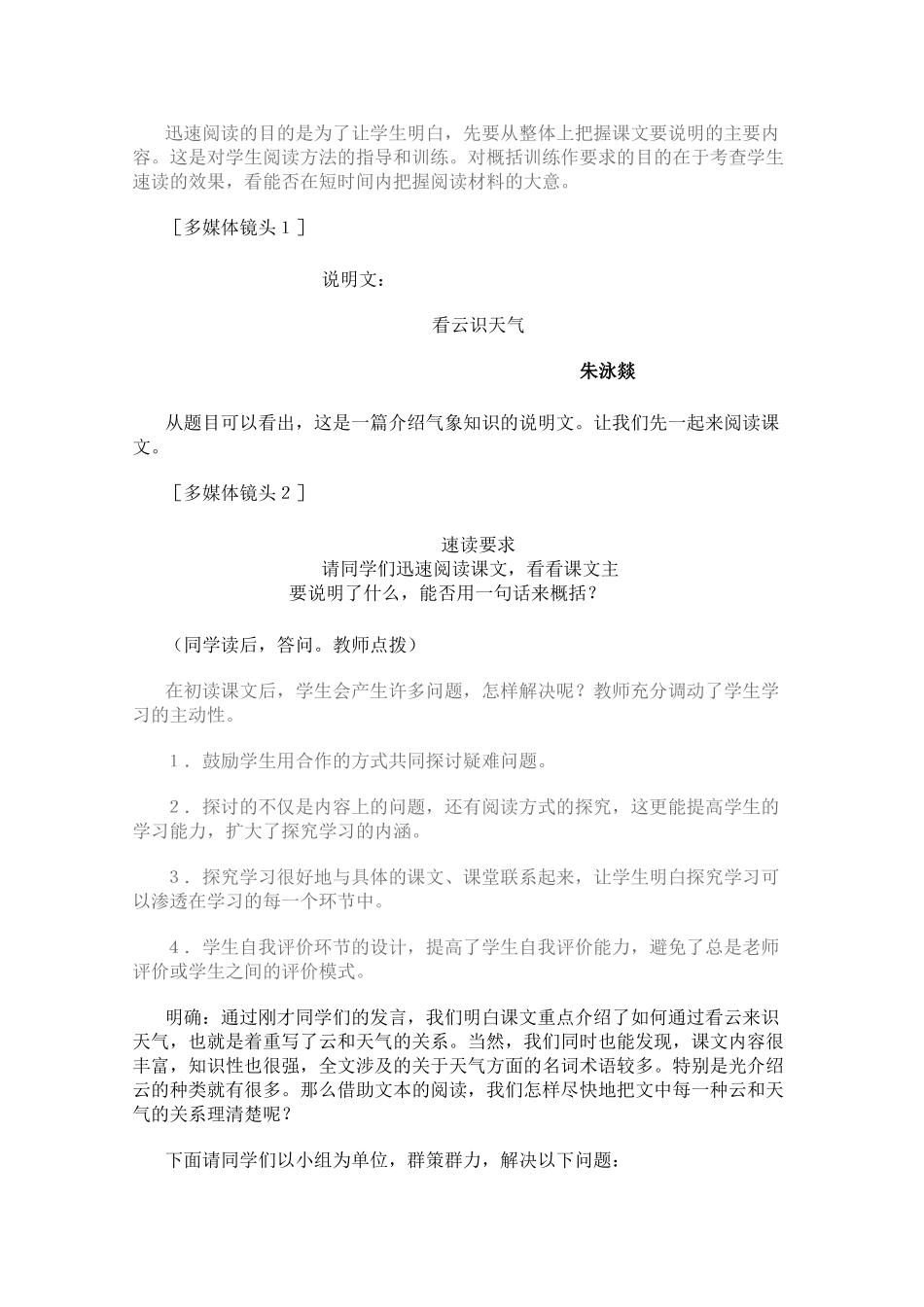 迅速阅读的目的是为了让学生明白，先要从整体上把握课文要说明的主要内容。这是对学生阅读方法的指导和训练。对概括训练作要求的目的在于考查学生速读的效果，看能否在短时间内把握阅读材料的大意。

［多媒体镜头１］

说明文：

看云识天气

朱泳燚

从题目可以看出，这是一篇介绍气象知识的说明文。让我们先一起来阅读课文。

［多媒体镜头２］

速读要求

请同学们迅速阅读课文，看看课文主要说明了什么，能否用一句话来概括？

（同学读后，答问。教师点拨）

在初读课文后，学生会产生许多问题，怎样解决呢？教师充分调动了学生学习的主动性。

１．鼓励学生用合作的方式共同探讨疑难问题。

２．探讨的不仅是内容上的问题，还有阅读方式的探究，这更能提高学生的学习能力，扩大了探究学习的内涵。

３．探究学习很好地与具体的课文、课堂联系起来，让学生明白探究学习可以渗透在学习的每一个环节中。

４．学生自我评价环节的设计，提高了学生自我评价能力，避免了总是老师评价或学生之间的评价模式。

明确：通过刚才同学们的发言，我们明白课文重点介绍了如何通过看云来识天气，也就是着重写了云和天气的关系。当然，我们同时也能发现，课文内容很丰富，知识性也很强，全文涉及的关于天气方面的名词术语较多。特别是光介绍云的种类就有很多。那么借助文本的阅读，我们怎样尽快地把文中每一种云和天气的关系理清楚呢？

下面请同学们以小组为单位，群策群力，解决以下问题：